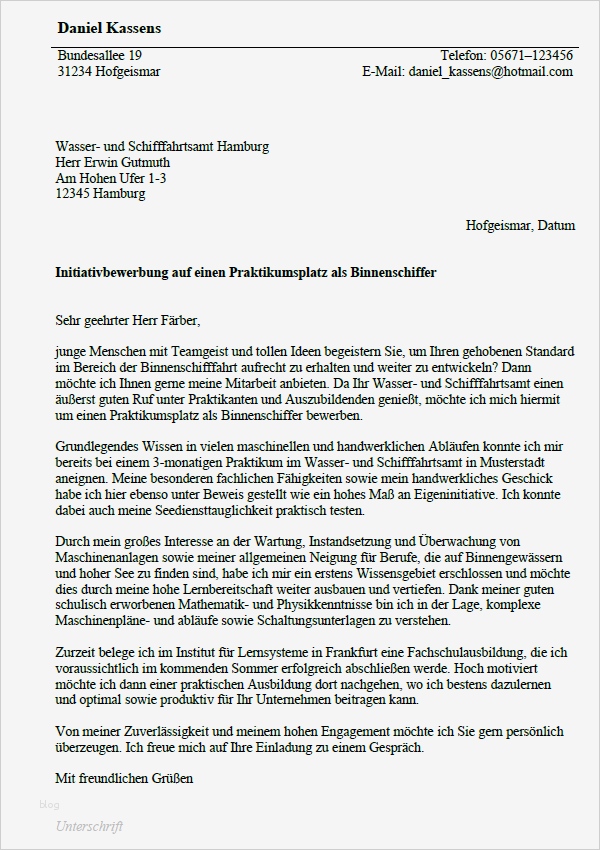 Daniel Kassens

Bundesallee 19
31234 Hofgeismar

Telefon: 05671–123456
E-Mail: daniel_kassens@hotmail.com

Wasser- und Schifffahrtsamt Hamburg
Herr Erwin Gutmuth
Am Hohen Ufer 1-3
12345 Hamburg

Hofgeismar, Datum

Initiativbewerbung auf einen Praktikumsplatz als Binnenschiffer

Sehr geehrter Herr Färber,

junge Menschen mit Teamgeist und tollen Ideen begeistern Sie, um Ihren gehobenen Standard im Bereich der Binnenschifffahrt aufrecht zu erhalten und weiter zu entwickeln? Dann möchte ich Ihnen gerne meine Mitarbeit anbieten. Da Ihr Wasser- und Schifffahrtsamt einen äußerst guten Ruf unter Praktikanten und Auszubildenden genießt, möchte ich mich hiermit um einen Praktikumsplatz als Binnenschiffer bewerben.

Grundlegendes Wissen in vielen maschinellen und handwerklichen Abläufen konnte ich mir bereits bei einem 3-monatigen Praktikum im Wasser- und Schifffahrtsamt in Musterstadt aneignen. Meine besonderen fachlichen Fähigkeiten sowie mein handwerkliches Geschick habe ich hier ebenso unter Beweis gestellt wie ein hohes Maß an Eigeninitiative. Ich konnte dabei auch meine Seediensttauglichkeit praktisch testen.

Durch mein großes Interesse an der Wartung, Instandsetzung und Überwachung von Maschinenanlagen sowie meiner allgemeinen Neigung für Berufe, die auf Binnengewässern und hoher See zu finden sind, habe ich mir ein erstens Wissensgebiet erschlossen und möchte dies durch meine hohe Lernbereitschaft weiter ausbauen und vertiefen. Dank meiner guten schulisch erworbenen Mathematik- und Physikkenntnisse bin ich in der Lage, komplexe Maschinenpläne- und abläufe sowie Schaltungsunterlagen zu verstehen.

Zurzeit belege ich im Institut für Lernsysteme in Frankfurt eine Fachschulausbildung, die ich voraussichtlich im kommenden Sommer erfolgreich abschließen werde. Hoch motiviert möchte ich dann einer praktischen Ausbildung dort nachgehen, wo ich bestens dazulernen und optimal sowie produktiv für Ihr Unternehmen beitragen kann.

Von meiner Zuverlässigkeit und meinem hohen Engagement möchte ich Sie gern persönlich überzeugen. Ich freue mich auf Ihre Einladung zu einem Gespräch.

Mit freundlichen Grüßen

blog

Unterschrift